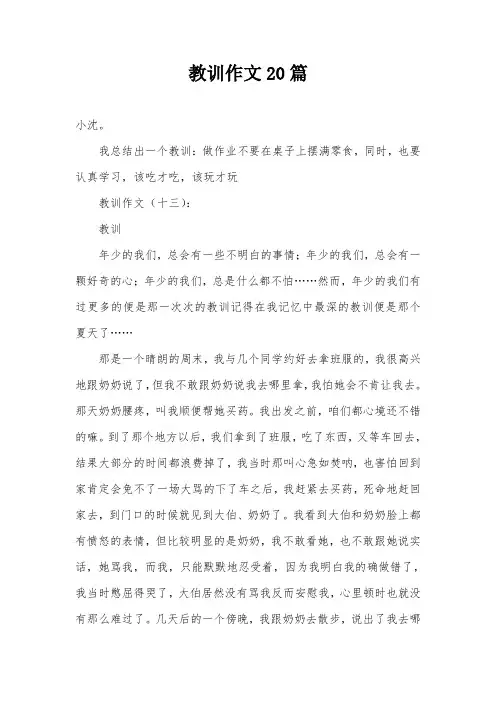 教训作文20篇

小沈。

我总结出一个教训：做作业不要在桌子上摆满零食，同时，也要认真学习，该吃才吃，该玩才玩

教训作文（十三）：

教训

年少的我们，总会有一些不明白的事情；年少的我们，总会有一颗好奇的心；年少的我们，总是什么都不怕……然而，年少的我们有过更多的便是那一次次的教训记得在我记忆中最深的教训便是那个夏天了……

那是一个晴朗的周末，我与几个同学约好去拿班服的，我很高兴地跟奶奶说了，但我不敢跟奶奶说我去哪里拿，我怕她会不肯让我去。那天奶奶腰疼，叫我顺便帮她买药。我出发之前，咱们都心境还不错的嘛。到了那个地方以后，我们拿到了班服，吃了东西，又等车回去，结果大部分的时间都浪费掉了，我当时那叫心急如焚呐，也害怕回到家肯定会免不了一场大骂的下了车之后，我赶紧去买药，死命地赶回家去，到门口的时候就见到大伯、奶奶了。我看到大伯和奶奶脸上都有愤怒的表情，但比较明显的是奶奶，我不敢看她，也不敢跟她说实话，她骂我，而我，只能默默地忍受着，因为我明白我的确做错了，我当时憋屈得哭了，大伯居然没有骂我反而安慰我，心里顿时也就没有那么难过了。几天后的一个傍晚，我跟奶奶去散步，说出了我去哪